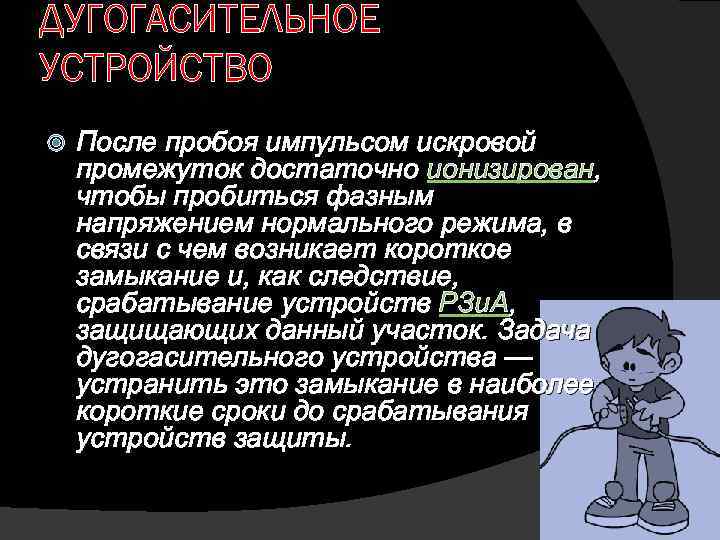 ДУГОГАСИТЕЛЬНОЕ УСТРОЙСТВО

После пробоя импульсом искровой промежуток достаточно ионизирован, чтобы пробиться фазным напряжением нормального режима, в связи с чем возникает короткое замыкание и, как следствие, срабатывание устройств РЗиА, защищающих данный участок. Задача дугогасительного устройства — устранить это замыкание в наиболее короткие сроки до срабатывания устройств защиты.